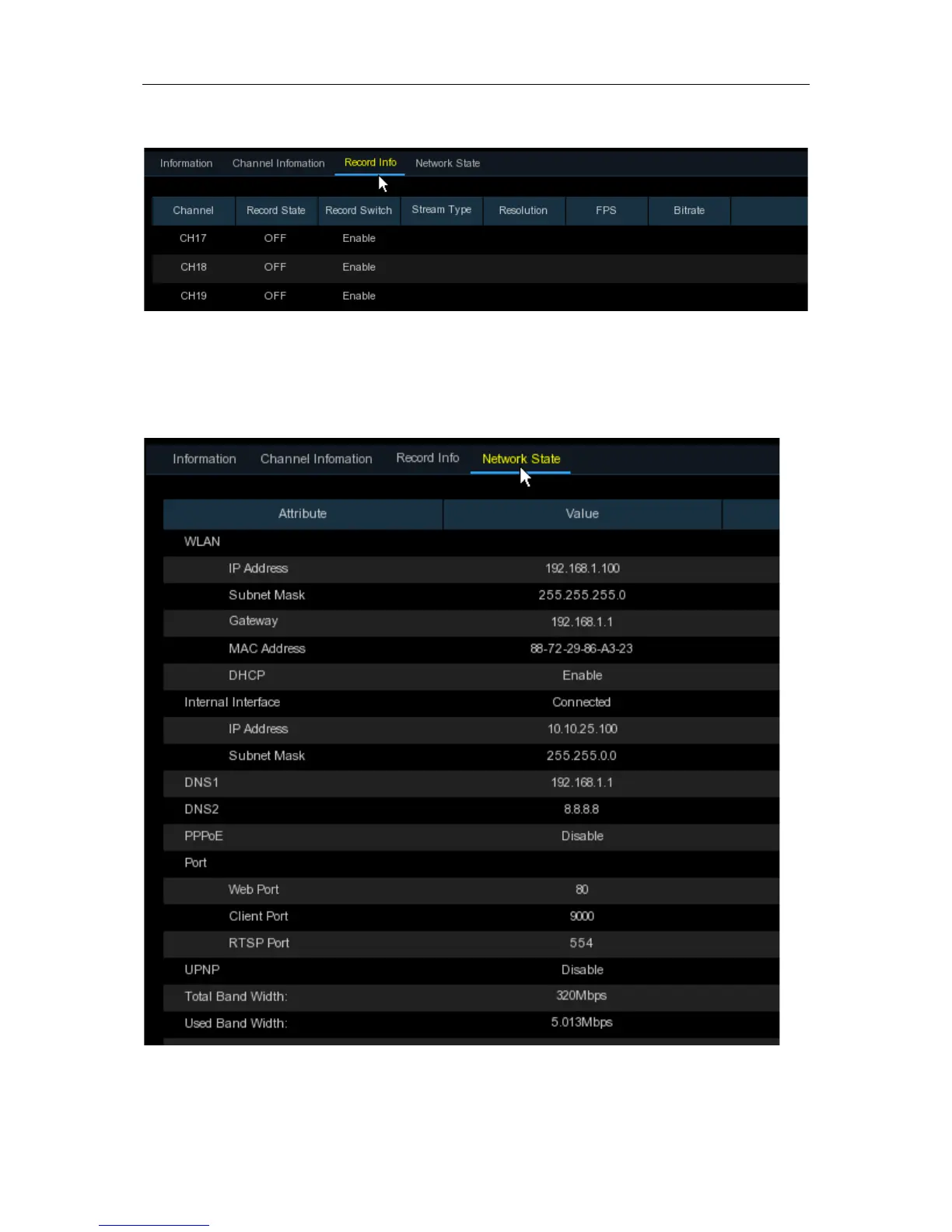 Information Channel Infomation Record Info Network State

| Channel | Record State | Record Switch | Stream Type | Resolution | FPS | Bitrate |
|---|---|---|---|---|---|---|
| CH17 | OFF | Enable | | | | |
| CH18 | OFF | Enable | | | | |
| CH19 | OFF | Enable | | | | |

Information Channel Infomation Record Info Network State

| Attribute | Value |
|---|---|
| WLAN | |
| IP Address | 192.168.1.100 |
| Subnet Mask | 255.255.255.0 |
| Gateway | 192.168.1.1 |
| MAC Address | 88-72-29-86-A3-23 |
| DHCP | Enable |
| Internal Interface | Connected |
| IP Address | 10.10.25.100 |
| Subnet Mask | 255.255.0.0 |
| DNS1 | 192.168.1.1 |
| DNS2 | 8.8.8.8 |
| PPPoE | Disable |
| Port | |
| Web Port | 80 |
| Client Port | 9000 |
| RTSP Port | 554 |
| UPNP | Disable |
| Total Band Width: | 320Mbps |
| Used Band Width: | 5.013Mbps |